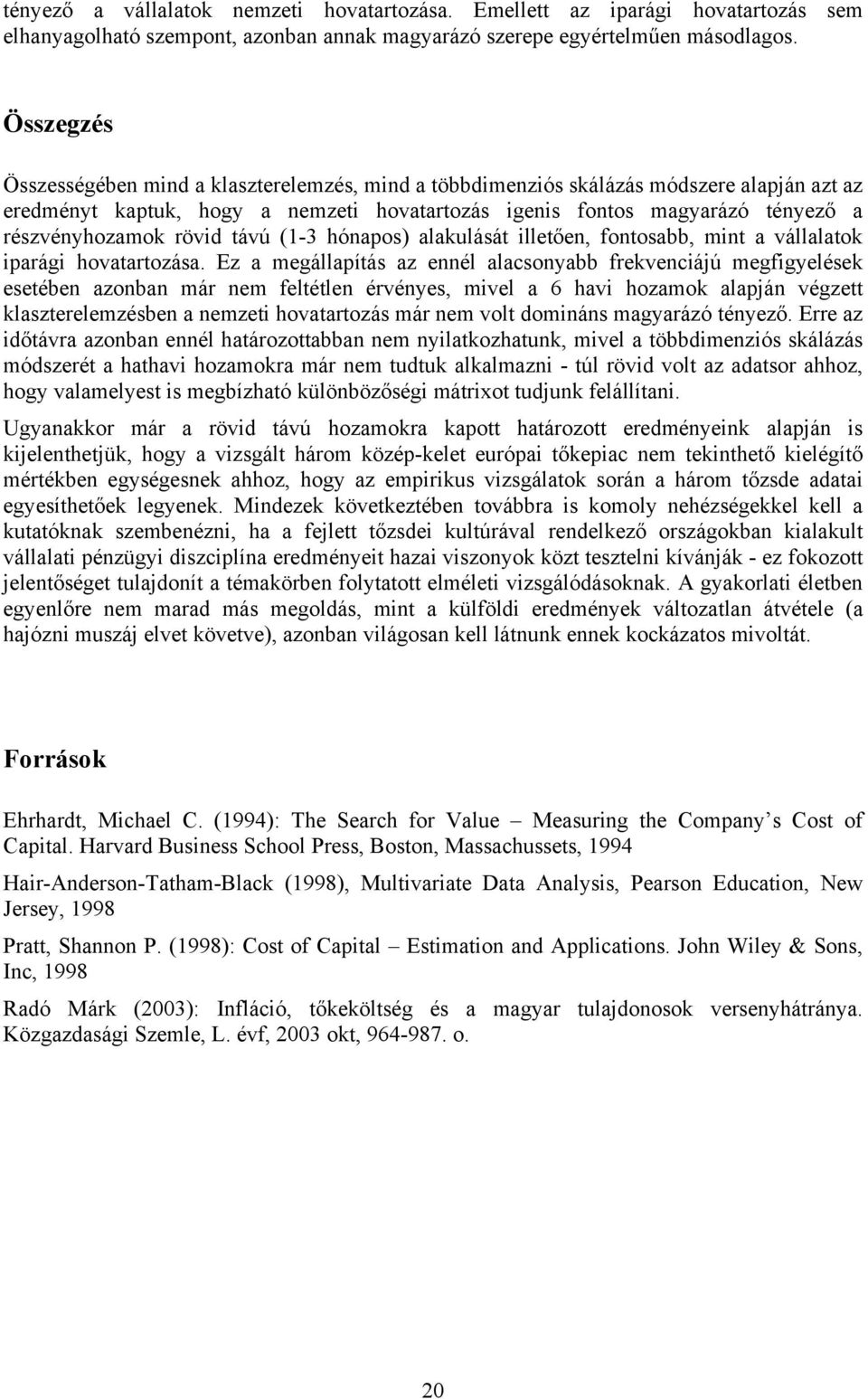 tényező a vállalatok nemzeti hovatartozása. Emellett az iparági hovatartozás sem elhanyagolható szempont, azonban annak magyarázó szerepe egyértelműen másodlagos.

Összegzés

Összességében mind a klaszterelemzés, mind a többdimenziós skálázás módszere alapján azt az eredményt kaptuk, hogy a nemzeti hovatartozás igenis fontos magyarázó tényező a részvényhozamok rövid távú (1-3 hónapos) alakulását illetően, fontosabb, mint a vállalatok iparági hovatartozása. Ez a megállapítás az ennél alacsonyabb frekvenciájú megfigyelések esetében azonban már nem feltétlen érvényes, mivel a 6 havi hozamok alapján végzett klaszterelemzésben a nemzeti hovatartozás már nem volt domináns magyarázó tényező. Erre az időtávra azonban ennél határozottabban nem nyilatkozhatunk, mivel a többdimenziós skálázás módszerét a hathavi hozamokra már nem tudtuk alkalmazni - túl rövid volt az adatsor ahhoz, hogy valamelyest is megbízható különbözőségi mátrixot tudjunk felállítani.

Ugyanakkor már a rövid távú hozamokra kapott határozott eredményeink alapján is kijelenthetjük, hogy a vizsgált három közép-kelet európai tőkepiac nem tekinthető kielégítő mértékben egységesnek ahhoz, hogy az empirikus vizsgálatok során a három tőzsde adatai egyesíthetőek legyenek. Mindezek következtében továbbra is komoly nehézségekkel kell a kutatóknak szembenézni, ha a fejlett tőzsdei kultúrával rendelkező országokban kialakult vállalati pénzügyi diszciplína eredményeit hazai viszonyok közt tesztelni kívánják - ez fokozott jelentőséget tulajdonít a témakörben folytatott elméleti vizsgálódásoknak. A gyakorlati életben egyenlőre nem marad más megoldás, mint a külföldi eredmények változatlan átvétele (a hajózni muszáj elvet követve), azonban világosan kell látnunk ennek kockázatos mivoltát.

Források

Ehrhardt, Michael C. (1994): The Search for Value – Measuring the Company’s Cost of Capital. Harvard Business School Press, Boston, Massachussets, 1994

Hair-Anderson-Tatham-Black (1998), Multivariate Data Analysis, Pearson Education, New Jersey, 1998

Pratt, Shannon P. (1998): Cost of Capital – Estimation and Applications. John Wiley & Sons, Inc, 1998

Radó Márk (2003): Infláció, tőkeköltség és a magyar tulajdonosok versenyhátránya. Közgazdasági Szemle, L. évf, 2003 okt, 964-987. o.

20